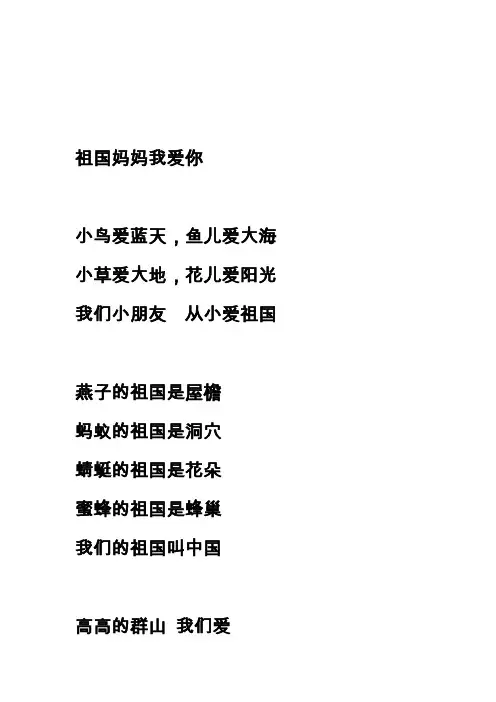 祖国妈妈我爱你

小鸟爱蓝天，鱼儿爱大海
小草爱大地，花儿爱阳光
我们小朋友 从小爱祖国

燕子的祖国是屋檐
蚂蚁的祖国是洞穴
蜻蜓的祖国是花朵
蜜蜂的祖国是蜂巢
我们的祖国叫中国

高高的群山 我们爱